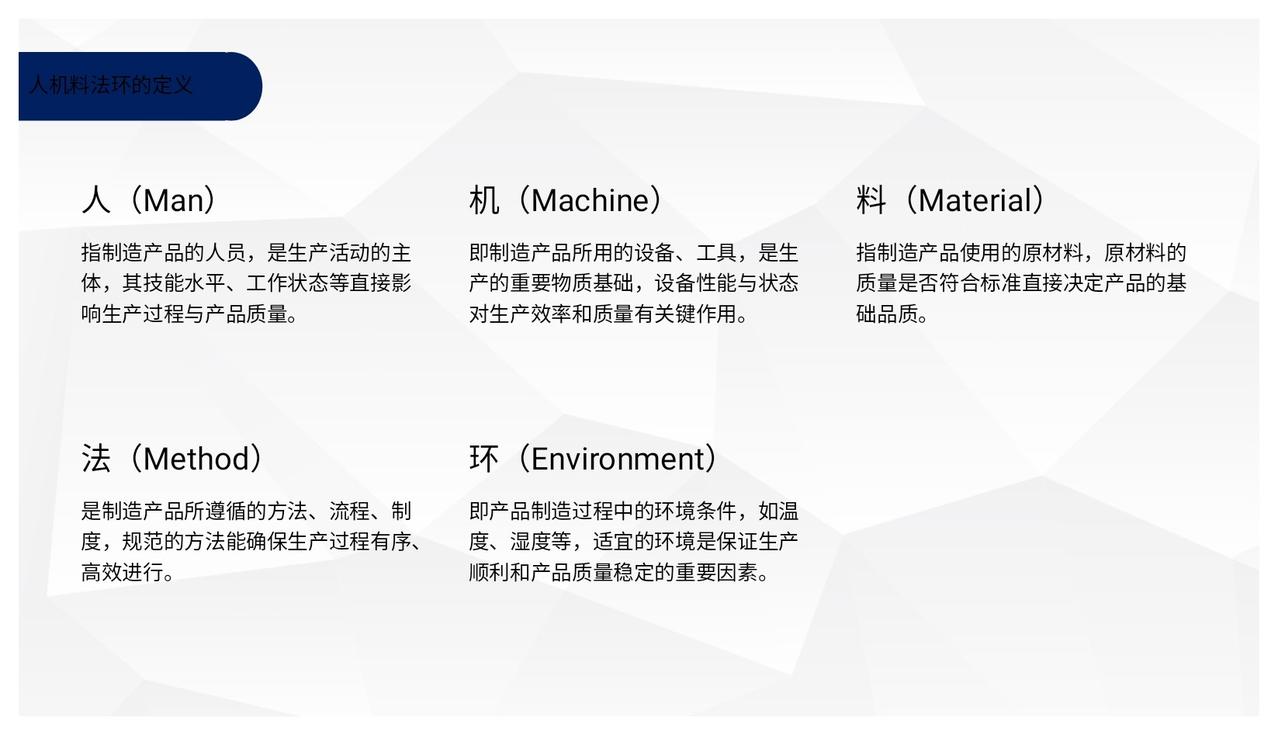 人机料法环的定义

人（Man）

指制造产品的人员，是生产活动的主体，其技能水平、工作状态等直接影响生产过程与产品质量。

机（Machine）

即制造产品所用的设备、工具，是生产的重要物质基础，设备性能与状态对生产效率和质量有关键作用。

料（Material）

指制造产品使用的原材料，原材料的质量是否符合标准直接决定产品的基础品质。

法（Method）

是制造产品所遵循的方法、流程、制度，规范的方法能确保生产过程有序、高效进行。

环（Environment）

即产品制造过程中的环境条件，如温度、湿度等，适宜的环境是保证生产顺利和产品质量稳定的重要因素。